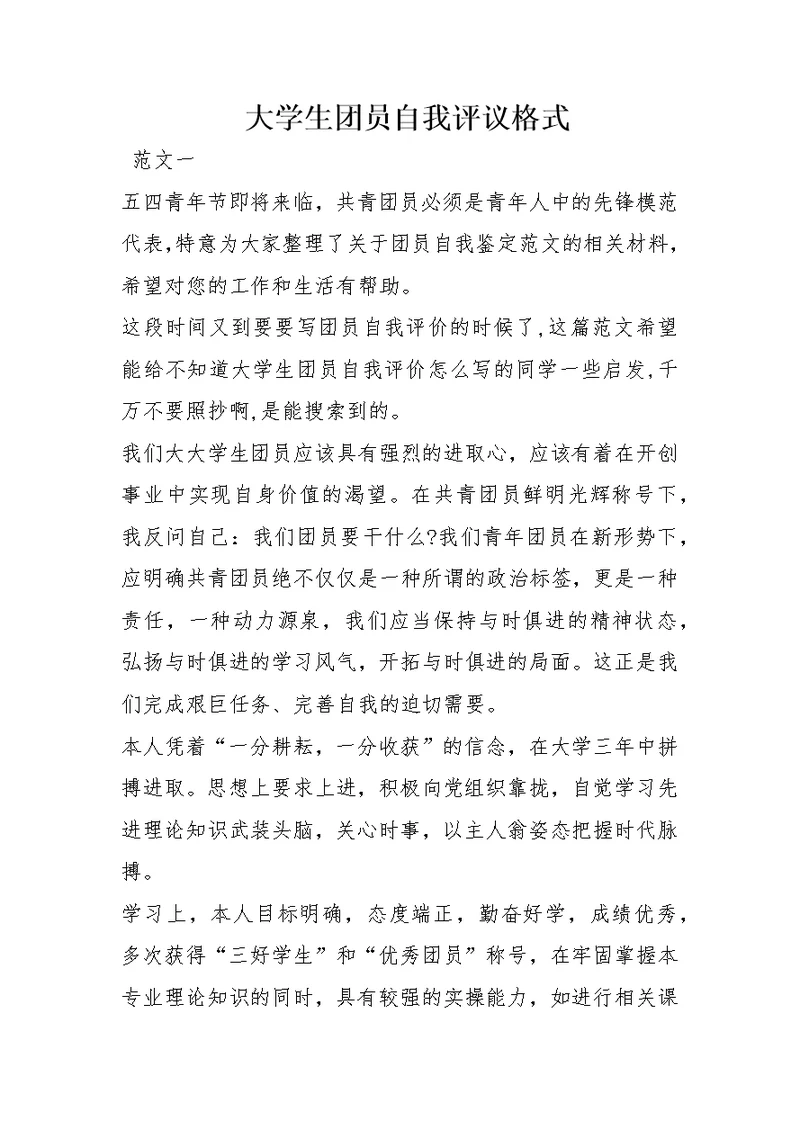 大学生团员自我评议格式

范文一

五四青年节即将来临，共青团员必须是青年人中的先锋模范代表,特意为大家整理了关于团员自我鉴定范文的相关材料，希望对您的工作和生活有帮助。

这段时间又到要要写团员自我评价的时候了,这篇范文希望能给不知道大学生团员自我评价怎么写的同学一些启发,千万不要照抄啊,是能搜索到的。

我们大大学生团员应该具有强烈的进取心，应该有着在开创事业中实现自身价值的渴望。在共青团员鲜明光辉称号下，我反问自己：我们团员要干什么?我们青年团员在新形势下，应明确共青团员绝不仅仅是一种所谓的政治标签，更是一种责任，一种动力源泉，我们应当保持与时俱进的精神状态，弘扬与时俱进的学习风气，开拓与时俱进的局面。这正是我们完成艰巨任务、完善自我的迫切需要。

本人凭着“一分耕耘，一分收获”的信念，在大学三年中拼搏进取。思想上要求上进，积极向党组织靠拢，自觉学习先进理论知识武装头脑，关心时事，以主人翁姿态把握时代脉搏。

学习上，本人目标明确，态度端正，勤奋好学，成绩优秀，多次获得“三好学生”和“优秀团员”称号，在牢固掌握本专业理论知识的同时，具有较强的实操能力，如进行相关课